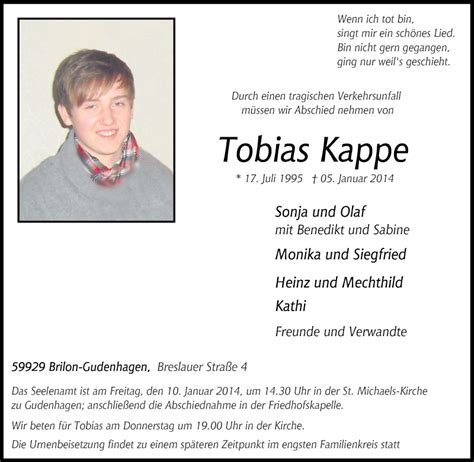 Wenn ich tot bin,
singt mir ein schönes Lied.
Bin nicht gern gegangen,
ging nur weil's geschieht.

Durch einen tragischen Verkehrsunfall
müssen wir Abschied nehmen von

Tobias Kappe

* 17. Juli 1995 † 05. Januar 2014

Sonja und Olaf
mit Benedikt und Sabine

Monika und Siegfried

Heinz und Mechthild

Kathi

Freunde und Verwandte

59929 Brilon-Gudenhagen, Breslauer Straße 4

Das Seelenamt ist am Freitag, den 10. Januar 2014, um 14.30 Uhr in der St. Michaels-Kirche zu Gudenhagen; anschließend die Abschiednahme in der Friedhofskapelle.

Wir beten für Tobias am Donnerstag um 19.00 Uhr in der Kirche.

Die Urnenbeisetzung findet zu einem späteren Zeitpunkt im engsten Familienkreis statt